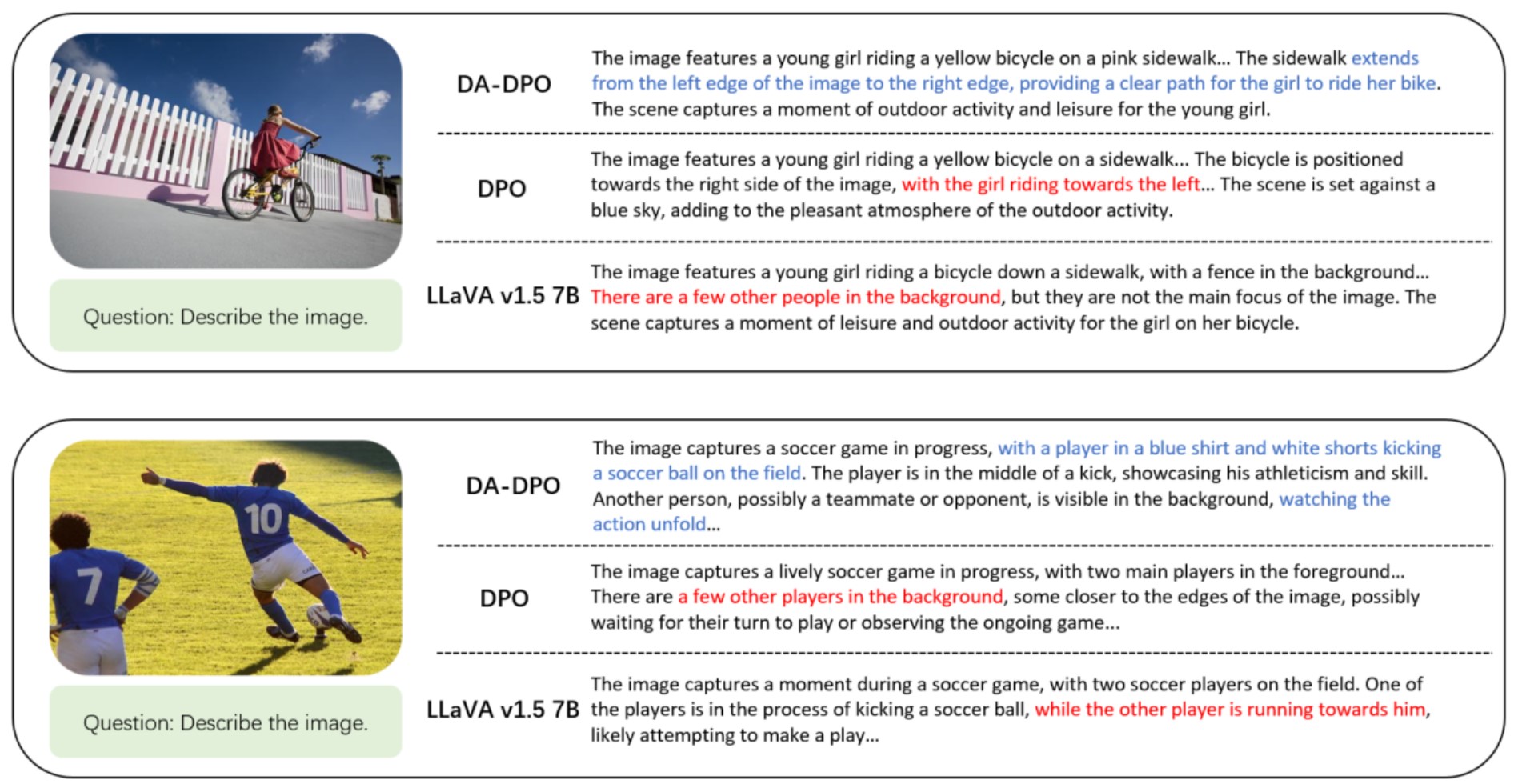 Question: Describe the image.

DA-DPO
The image features a young girl riding a yellow bicycle on a pink sidewalk... The sidewalk extends from the left edge of the image to the right edge, providing a clear path for the girl to ride her bike. The scene captures a moment of outdoor activity and leisure for the young girl.

DPO
The image features a young girl riding a yellow bicycle on a sidewalk... The bicycle is positioned towards the right side of the image, with the girl riding towards the left... The scene is set against a blue sky, adding to the pleasant atmosphere of the outdoor activity.

LLaVA v1.5 7B
The image features a young girl riding a bicycle down a sidewalk, with a fence in the background... There are a few other people in the background, but they are not the main focus of the image. The scene captures a moment of leisure and outdoor activity for the girl on her bicycle.

10

7

Question: Describe the image.

DA-DPO
The image captures a soccer game in progress, with a player in a blue shirt and white shorts kicking a soccer ball on the field. The player is in the middle of a kick, showcasing his athleticism and skill. Another person, possibly a teammate or opponent, is visible in the background, watching the action unfold...

DPO
The image captures a lively soccer game in progress, with two main players in the foreground... There are a few other players in the background, some closer to the edges of the image, possibly waiting for their turn to play or observing the ongoing game...

LLaVA v1.5 7B
The image captures a moment during a soccer game, with two soccer players on the field. One of the players is in the process of kicking a soccer ball, while the other player is running towards him, likely attempting to make a play...